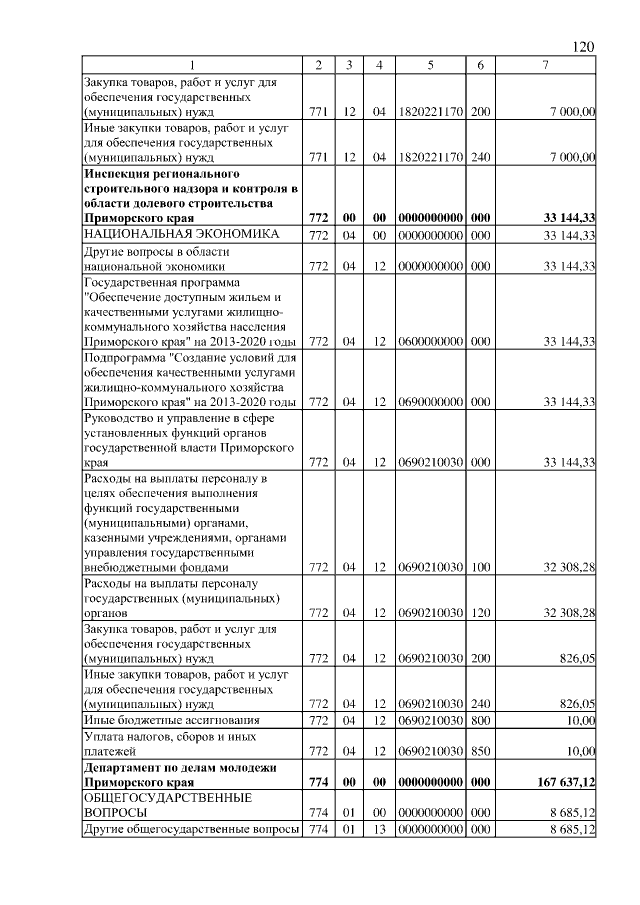 120

| 1 | 2 | 3 | 4 | 5 | 6 | 7 |
|---|---|---|---|---|---|---|
| Закупка товаров, работ и услуг для обеспечения государственных (муниципальных) нужд | 771 | 12 | 04 | 1820221170 | 200 | 7 000,00 |
| Иные закупки товаров, работ и услуг для обеспечения государственных (муниципальных) нужд | 771 | 12 | 04 | 1820221170 | 240 | 7 000,00 |
| **Инспекция регионального строительного надзора и контроля в области долевого строительства Приморского края** | **772** | **00** | **00** | **0000000000** | **000** | **33 144,33** |
| НАЦИОНАЛЬНАЯ ЭКОНОМИКА | 772 | 04 | 00 | 0000000000 | 000 | 33 144,33 |
| Другие вопросы в области национальной экономики | 772 | 04 | 12 | 0000000000 | 000 | 33 144,33 |
| Государственная программа "Обеспечение доступным жильем и качественными услугами жилищно-коммунального хозяйства населения Приморского края" на 2013-2020 годы | 772 | 04 | 12 | 0600000000 | 000 | 33 144,33 |
| Подпрограмма "Создание условий для обеспечения качественными услугами жилищно-коммунального хозяйства Приморского края" на 2013-2020 годы | 772 | 04 | 12 | 0690000000 | 000 | 33 144,33 |
| Руководство и управление в сфере установленных функций органов государственной власти Приморского края | 772 | 04 | 12 | 0690210030 | 000 | 33 144,33 |
| Расходы на выплаты персоналу в целях обеспечения выполнения функций государственными (муниципальными) органами, казенными учреждениями, органами управления государственными внебюджетными фондами | 772 | 04 | 12 | 0690210030 | 100 | 32 308,28 |
| Расходы на выплаты персоналу государственных (муниципальных) органов | 772 | 04 | 12 | 0690210030 | 120 | 32 308,28 |
| Закупка товаров, работ и услуг для обеспечения государственных (муниципальных) нужд | 772 | 04 | 12 | 0690210030 | 200 | 826,05 |
| Иные закупки товаров, работ и услуг для обеспечения государственных (муниципальных) нужд | 772 | 04 | 12 | 0690210030 | 240 | 826,05 |
| Иные бюджетные ассигнования | 772 | 04 | 12 | 0690210030 | 800 | 10,00 |
| Уплата налогов, сборов и иных платежей | 772 | 04 | 12 | 0690210030 | 850 | 10,00 |
| **Департамент по делам молодежи Приморского края** | **774** | **00** | **00** | **0000000000** | **000** | **167 637,12** |
| ОБЩЕГОСУДАРСТВЕННЫЕ ВОПРОСЫ | 774 | 01 | 00 | 0000000000 | 000 | 8 685,12 |
| Другие общегосударственные вопросы | 774 | 01 | 13 | 0000000000 | 000 | 8 685,12 |